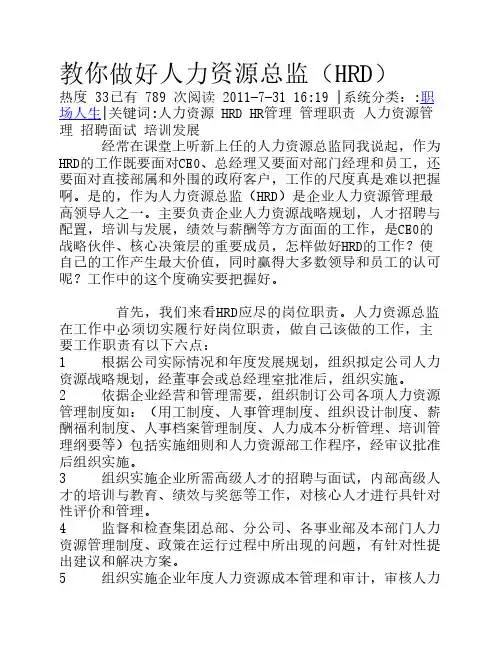 教你做好人力资源总监（HRD）

热度 33已有 789 次阅读 2011-7-31 16:19 |系统分类：:职场人生|关键词:人力资源 HRD HR管理 管理职责 人力资源管理 招聘面试 培训发展

经常在课堂上听新上任的人力资源总监同我说起，作为HRD的工作既要面对CEO、总经理又要面对部门经理和员工，还要面对直接部属和外围的政府客户，工作的尺度真是难以把握啊。是的，作为人力资源总监（HRD）是企业人力资源管理最高领导人之一。主要负责企业人力资源战略规划，人才招聘与配置，培训与发展，绩效与薪酬等方方面面的工作，是CEO的战略伙伴、核心决策层的重要成员，怎样做好HRD的工作？使自己的工作产生最大价值，同时赢得大多数领导和员工的认可呢？工作中的这个度确实要把握好。

首先，我们来看HRD应尽的岗位职责。人力资源总监在工作中必须切实履行好岗位职责，做自己该做的工作，主要工作职责有以下六点：

1　根据公司实际情况和年度发展规划，组织拟定公司人力资源战略规划，经董事会或总经理室批准后，组织实施。

2　依据企业经营和管理需要，组织制订公司各项人力资源管理制度如：（用工制度、人事管理制度、组织设计制度、薪酬福利制度、人事档案管理制度、人力成本分析管理、培训管理纲要等）包括实施细则和人力资源部工作程序，经审议批准后组织实施。

3　组织实施企业所需高级人才的招聘与面试，内部高级人才的培训与教育、绩效与奖惩等工作，对核心人才进行具针对性评价和管理。

4　监督和检查集团总部、分公司、各事业部及本部门人力资源管理制度、政策在运行过程中所出现的问题，有针对性提出建议和解决方案。

5　组织实施企业年度人力资源成本管理和审计，审核人力